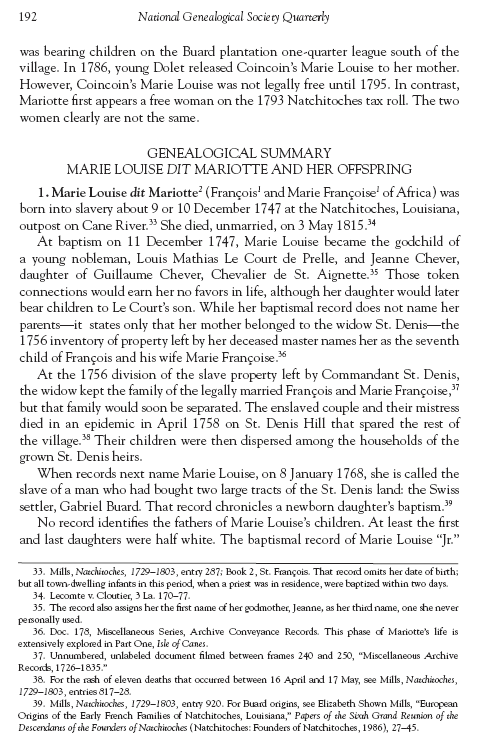 192 National Genealogical Society Quarterly

was bearing children on the Buard plantation one-quarter league south of the village. In 1786, young Dolet released Coincoin's Marie Louise to her mother. However, Coincoin's Marie Louise was not legally free until 1795. In contrast, Mariotte first appears a free woman on the 1793 Natchitoches tax roll. The two women clearly are not the same.

GENEALOGICAL SUMMARY
MARIE LOUISE DIT MARIOTTE AND HER OFFSPRING

1. Marie Louise dit Mariotte$^2$ (François$^1$ and Marie Françoise$^1$ of Africa) was born into slavery about 9 or 10 December 1747 at the Natchitoches, Louisiana, outpost on Cane River.$^{33}$ She died, unmarried, on 3 May 1815.$^{34}$

At baptism on 11 December 1747, Marie Louise became the godchild of a young nobleman, Louis Mathias Le Court de Prelle, and Jeanne Chever, daughter of Guillaume Chever, Chevalier de St. Aignette.$^{35}$ Those token connections would earn her no favors in life, although her daughter would later bear children to Le Court's son. While her baptismal record does not name her parents—it states only that her mother belonged to the widow St. Denis—the 1756 inventory of property left by her deceased master names her as the seventh child of François and his wife Marie Françoise.$^{36}$

At the 1756 division of the slave property left by Commandant St. Denis, the widow kept the family of the legally married François and Marie Françoise,$^{37}$ but that family would soon be separated. The enslaved couple and their mistress died in an epidemic in April 1758 on St. Denis Hill that spared the rest of the village.$^{38}$ Their children were then dispersed among the households of the grown St. Denis heirs.

When records next name Marie Louise, on 8 January 1768, she is called the slave of a man who had bought two large tracts of the St. Denis land: the Swiss settler, Gabriel Buard. That record chronicles a newborn daughter's baptism.$^{39}$

No record identifies the fathers of Marie Louise's children. At least the first and last daughters were half white. The baptismal record of Marie Louise "Jr."

33. Mills, Natchitoches, 1729–1803, entry 287; Book 2, St. François. That record omits her date of birth; but all town-dwelling infants in this period, when a priest was in residence, were baptized within two days.
34. Lecomte v. Cloutier, 3 La. 170–77.
35. The record also assigns her the first name of her godmother, Jeanne, as her third name, one she never personally used.
36. Doc. 178, Miscellaneous Series, Archive Conveyance Records. This phase of Mariotte's life is extensively explored in Part One, Isle of Canes.
37. Unnumbered, unlabeled document filmed between frames 240 and 250, "Miscellaneous Archive Records, 1726–1835."
38. For the rash of eleven deaths that occurred between 16 April and 17 May, see Mills, Natchitoches, 1729–1803, entries 817–28.
39. Mills, Natchitoches, 1729–1803, entry 920. For Buard origins, see Elizabeth Shown Mills, "European Origins of the Early French Families of Natchitoches, Louisiana," Papers of the Sixth Grand Reunion of the Descendants of the Founders of Natchitoches (Natchitoches: Founders of Natchitoches, 1986), 27–45.